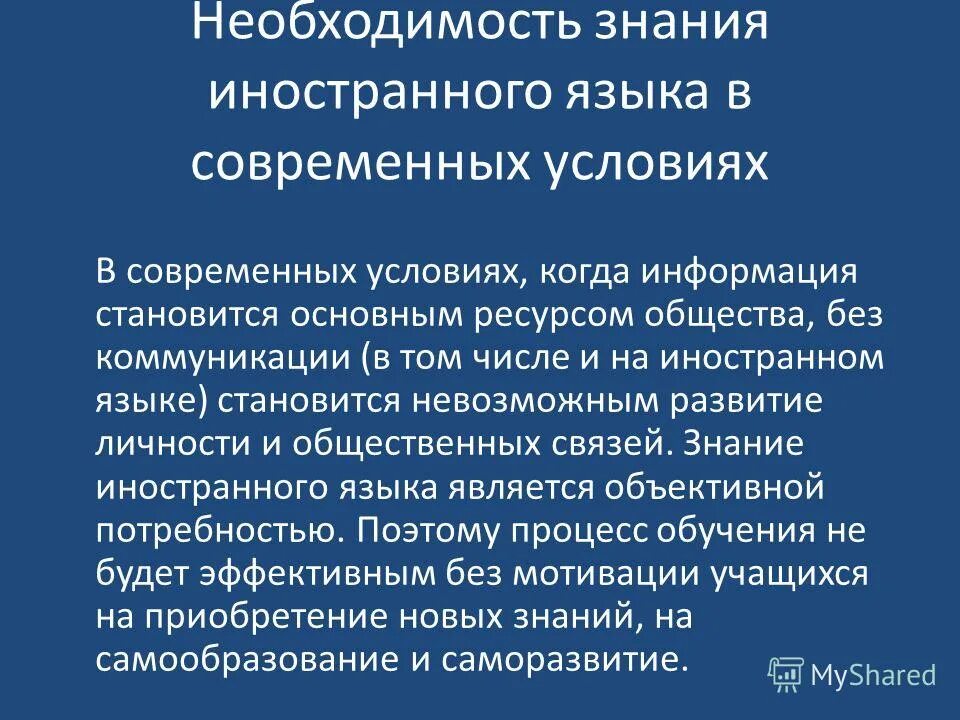 Необходимость знания иностранного языка в современных условиях

В современных условиях, когда информация становится основным ресурсом общества, без коммуникации (в том числе и на иностранном языке) становится невозможным развитие личности и общественных связей. Знание иностранного языка является объективной потребностью. Поэтому процесс обучения не будет эффективным без мотивации учащихся на приобретение новых знаний, на самообразование и саморазвитие.

MyShared